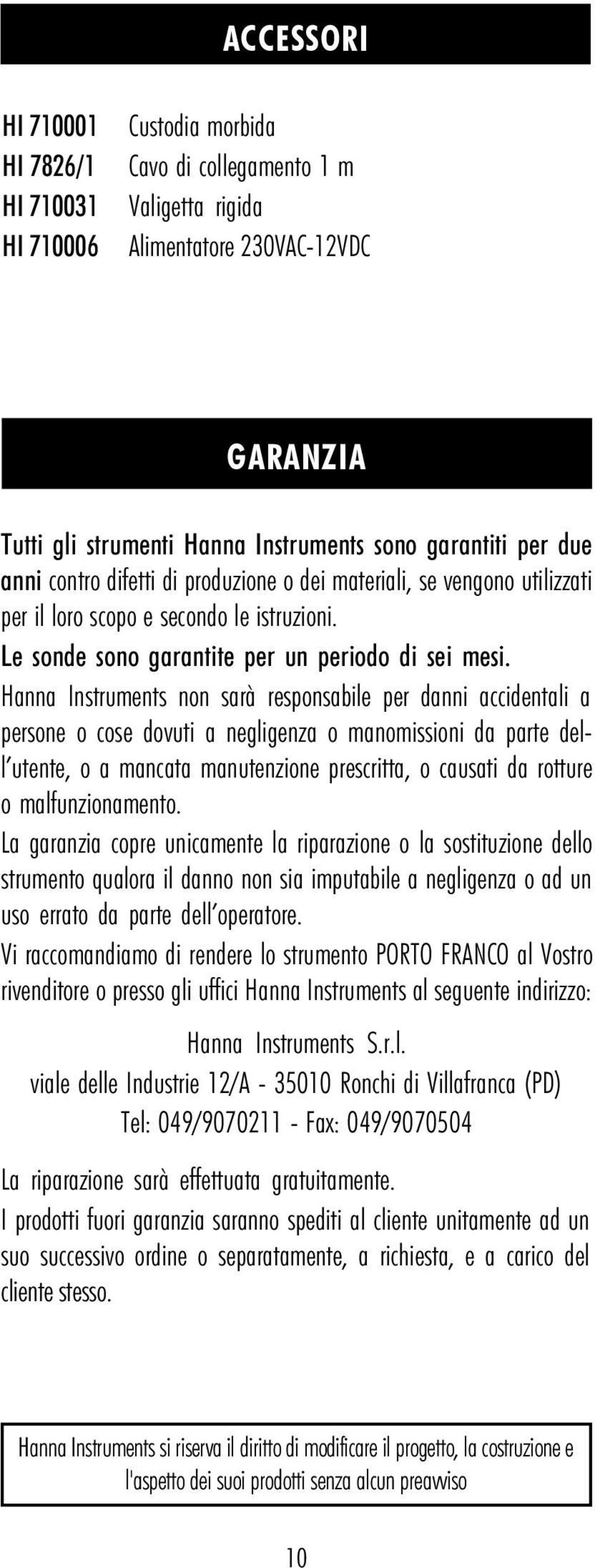 ACCESSORI

HI 710001 Custodia morbida
HI 7826/1 Cavo di collegamento 1 m
HI 710031 Valigetta rigida
HI 710006 Alimentatore 230VAC-12VDC

GARANZIA

Tutti gli strumenti Hanna Instruments sono garantiti per due anni contro difetti di produzione o dei materiali, se vengono utilizzati per il loro scopo e secondo le istruzioni.
Le sonde sono garantite per un periodo di sei mesi.
Hanna Instruments non sarà responsabile per danni accidentali a persone o cose dovuti a negligenza o manomissioni da parte dell'utente, o a mancata manutenzione prescritta, o causati da rotture o malfunzionamento.
La garanzia copre unicamente la riparazione o la sostituzione dello strumento qualora il danno non sia imputabile a negligenza o ad un uso errato da parte dell'operatore.
Vi raccomandiamo di rendere lo strumento PORTO FRANCO al Vostro rivenditore o presso gli uffici Hanna Instruments al seguente indirizzo:

Hanna Instruments S.r.l.
viale delle Industrie 12/A - 35010 Ronchi di Villafranca (PD)
Tel: 049/9070211 - Fax: 049/9070504

La riparazione sarà effettuata gratuitamente.
I prodotti fuori garanzia saranno spediti al cliente unitamente ad un suo successivo ordine o separatamente, a richiesta, e a carico del cliente stesso.

Hanna Instruments si riserva il diritto di modificare il progetto, la costruzione e l'aspetto dei suoi prodotti senza alcun preavviso

10